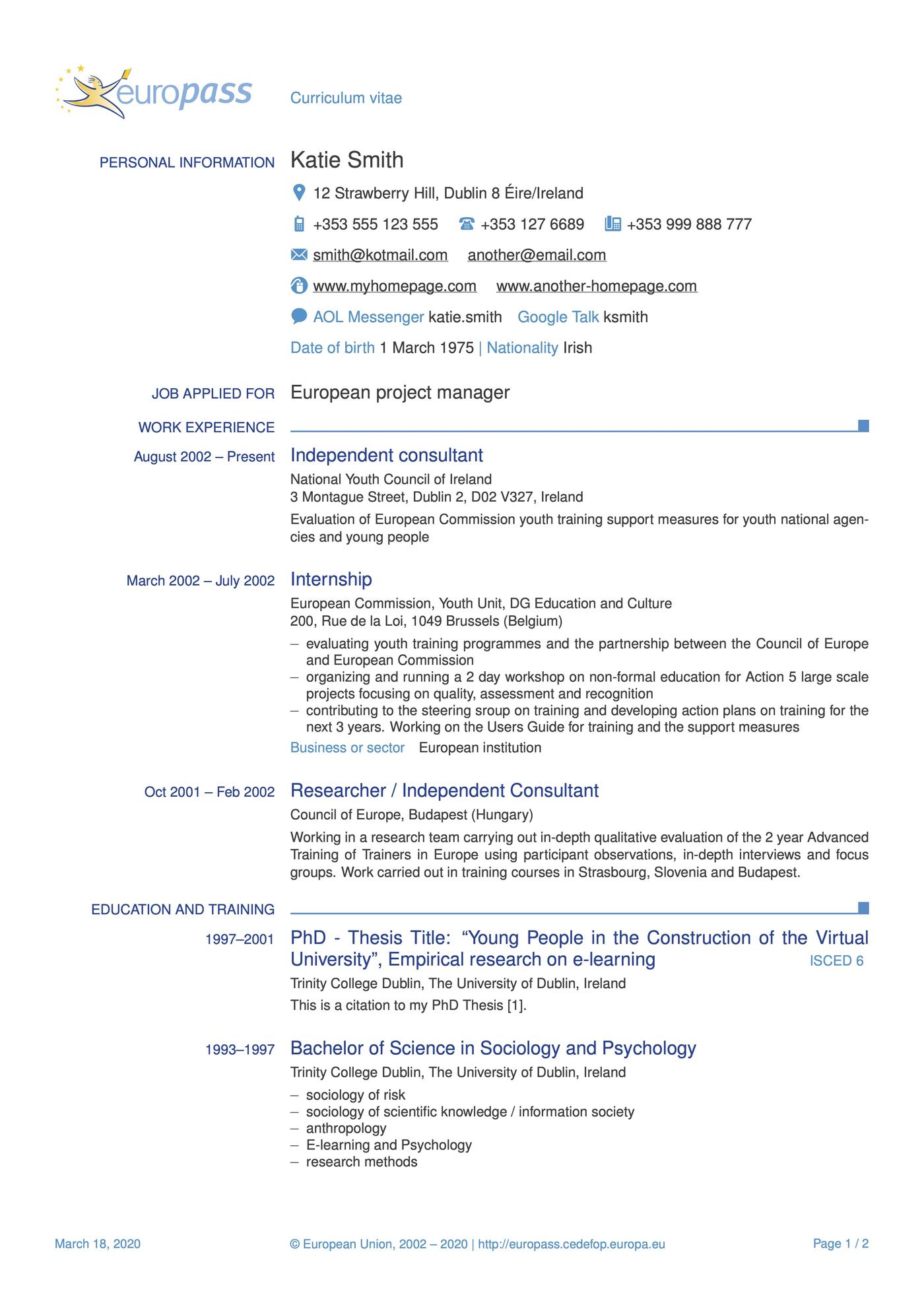 europass Curriculum vitae

PERSONAL INFORMATION Katie Smith

12 Strawberry Hill, Dublin 8 Éire/Ireland

+353 555 123 555 +353 127 6689 +353 999 888 777

smith@kotmail.com another@email.com

www.myhomepage.com www.another-homepage.com

AOL Messenger katie.smith Google Talk ksmith

Date of birth 1 March 1975 | Nationality Irish

JOB APPLIED FOR European project manager

WORK EXPERIENCE

August 2002 – Present Independent consultant
National Youth Council of Ireland
3 Montague Street, Dublin 2, D02 V327, Ireland
Evaluation of European Commission youth training support measures for youth national agencies and young people

March 2002 – July 2002 Internship
European Commission, Youth Unit, DG Education and Culture
200, Rue de la Loi, 1049 Brussels (Belgium)
– evaluating youth training programmes and the partnership between the Council of Europe and European Commission
– organizing and running a 2 day workshop on non-formal education for Action 5 large scale projects focusing on quality, assessment and recognition
– contributing to the steering sroup on training and developing action plans on training for the next 3 years. Working on the Users Guide for training and the support measures
Business or sector European institution

Oct 2001 – Feb 2002 Researcher / Independent Consultant
Council of Europe, Budapest (Hungary)
Working in a research team carrying out in-depth qualitative evaluation of the 2 year Advanced Training of Trainers in Europe using participant observations, in-depth interviews and focus groups. Work carried out in training courses in Strasbourg, Slovenia and Budapest.

EDUCATION AND TRAINING

1997–2001 PhD - Thesis Title: “Young People in the Construction of the Virtual University”, Empirical research on e-learning ISCED 6
Trinity College Dublin, The University of Dublin, Ireland
This is a citation to my PhD Thesis [1].

1993–1997 Bachelor of Science in Sociology and Psychology
Trinity College Dublin, The University of Dublin, Ireland
– sociology of risk
– sociology of scientific knowledge / information society
– anthropology
– E-learning and Psychology
– research methods

March 18, 2020 © European Union, 2002 – 2020 | http://europass.cedefop.europa.eu Page 1 / 2